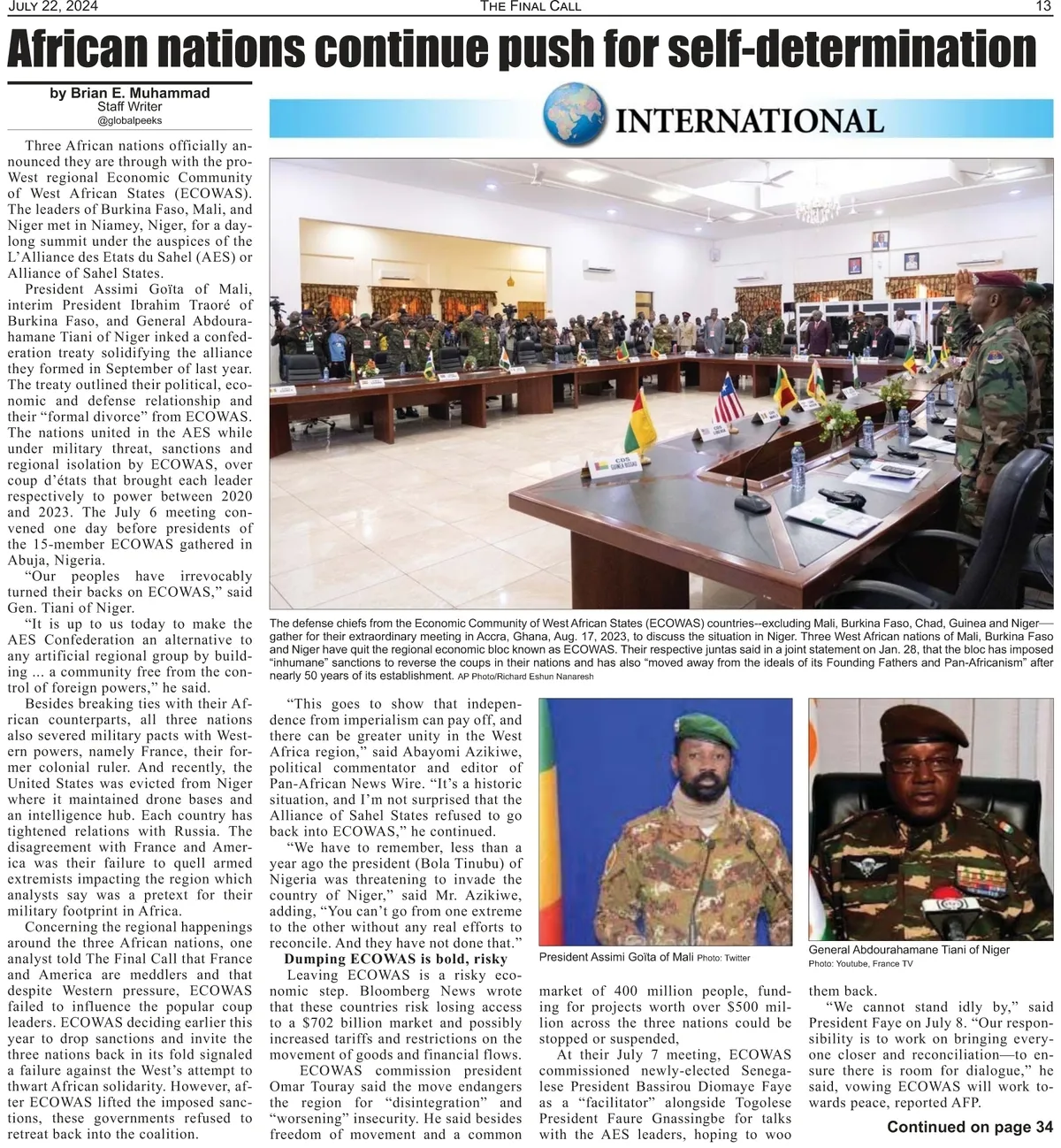 JULY 22, 2024 THE FINAL CALL 13

African nations continue push for self-determination

by Brian E. Muhammad
Staff Writer
@globalpeeks

INTERNATIONAL

Three African nations officially announced they are through with the pro-West regional Economic Community of West African States (ECOWAS). The leaders of Burkina Faso, Mali, and Niger met in Niamey, Niger, for a daylong summit under the auspices of the L'Alliance des Etats du Sahel (AES) or Alliance of Sahel States.

President Assimi Goïta of Mali, interim President Ibrahim Traoré of Burkina Faso, and General Abdourahamane Tiani of Niger inked a confederation treaty solidifying the alliance they formed in September of last year. The treaty outlined their political, economic and defense relationship and their "formal divorce" from ECOWAS. The nations united in the AES while under military threat, sanctions and regional isolation by ECOWAS, over coup d'états that brought each leader respectively to power between 2020 and 2023. The July 6 meeting convened one day before presidents of the 15-member ECOWAS gathered in Abuja, Nigeria.

"Our peoples have irrevocably turned their backs on ECOWAS," said Gen. Tiani of Niger.

"It is up to us today to make the AES Confederation an alternative to any artificial regional group by building ... a community free from the control of foreign powers," he said.

Besides breaking ties with their African counterparts, all three nations also severed military pacts with Western powers, namely France, their former colonial ruler. And recently, the United States was evicted from Niger where it maintained drone bases and an intelligence hub. Each country has tightened relations with Russia. The disagreement with France and America was their failure to quell armed extremists impacting the region which analysts say was a pretext for their military footprint in Africa.

Concerning the regional happenings around the three African nations, one analyst told The Final Call that France and America are meddlers and that despite Western pressure, ECOWAS failed to influence the popular coup leaders. ECOWAS deciding earlier this year to drop sanctions and invite the three nations back in its fold signaled a failure against the West's attempt to thwart African solidarity. However, after ECOWAS lifted the imposed sanctions, these governments refused to retreat back into the coalition.

The defense chiefs from the Economic Community of West African States (ECOWAS) countries--excluding Mali, Burkina Faso, Chad, Guinea and Niger—gather for their extraordinary meeting in Accra, Ghana, Aug. 17, 2023, to discuss the situation in Niger. Three West African nations of Mali, Burkina Faso and Niger have quit the regional economic bloc known as ECOWAS. Their respective juntas said in a joint statement on Jan. 28, that the bloc has imposed "inhumane" sanctions to reverse the coups in their nations and has also "moved away from the ideals of its Founding Fathers and Pan-Africanism" after nearly 50 years of its establishment. AP Photo/Richard Eshun Nanaresh

"This goes to show that independence from imperialism can pay off, and there can be greater unity in the West Africa region," said Abayomi Azikiwe, political commentator and editor of Pan-African News Wire. "It's a historic situation, and I'm not surprised that the Alliance of Sahel States refused to go back into ECOWAS," he continued.

"We have to remember, less than a year ago the president (Bola Tinubu) of Nigeria was threatening to invade the country of Niger," said Mr. Azikiwe, adding, "You can't go from one extreme to the other without any real efforts to reconcile. And they have not done that."

Dumping ECOWAS is bold, risky

Leaving ECOWAS is a risky economic step. Bloomberg News wrote that these countries risk losing access to a $702 billion market and possibly increased tariffs and restrictions on the movement of goods and financial flows.

ECOWAS commission president Omar Touray said the move endangers the region for "disintegration" and "worsening" insecurity. He said besides freedom of movement and a common

President Assimi Goïta of Mali Photo: Twitter

market of 400 million people, funding for projects worth over $500 million across the three nations could be stopped or suspended,

At their July 7 meeting, ECOWAS commissioned newly-elected Senegalese President Bassirou Diomaye Faye as a "facilitator" alongside Togolese President Faure Gnassingbe for talks with the AES leaders, hoping to woo

General Abdourahamane Tiani of Niger
Photo: Youtube, France TV

them back.

"We cannot stand idly by," said President Faye on July 8. "Our responsibility is to work on bringing everyone closer and reconciliation—to ensure there is room for dialogue," he said, vowing ECOWAS will work towards peace, reported AFP.

Continued on page 34